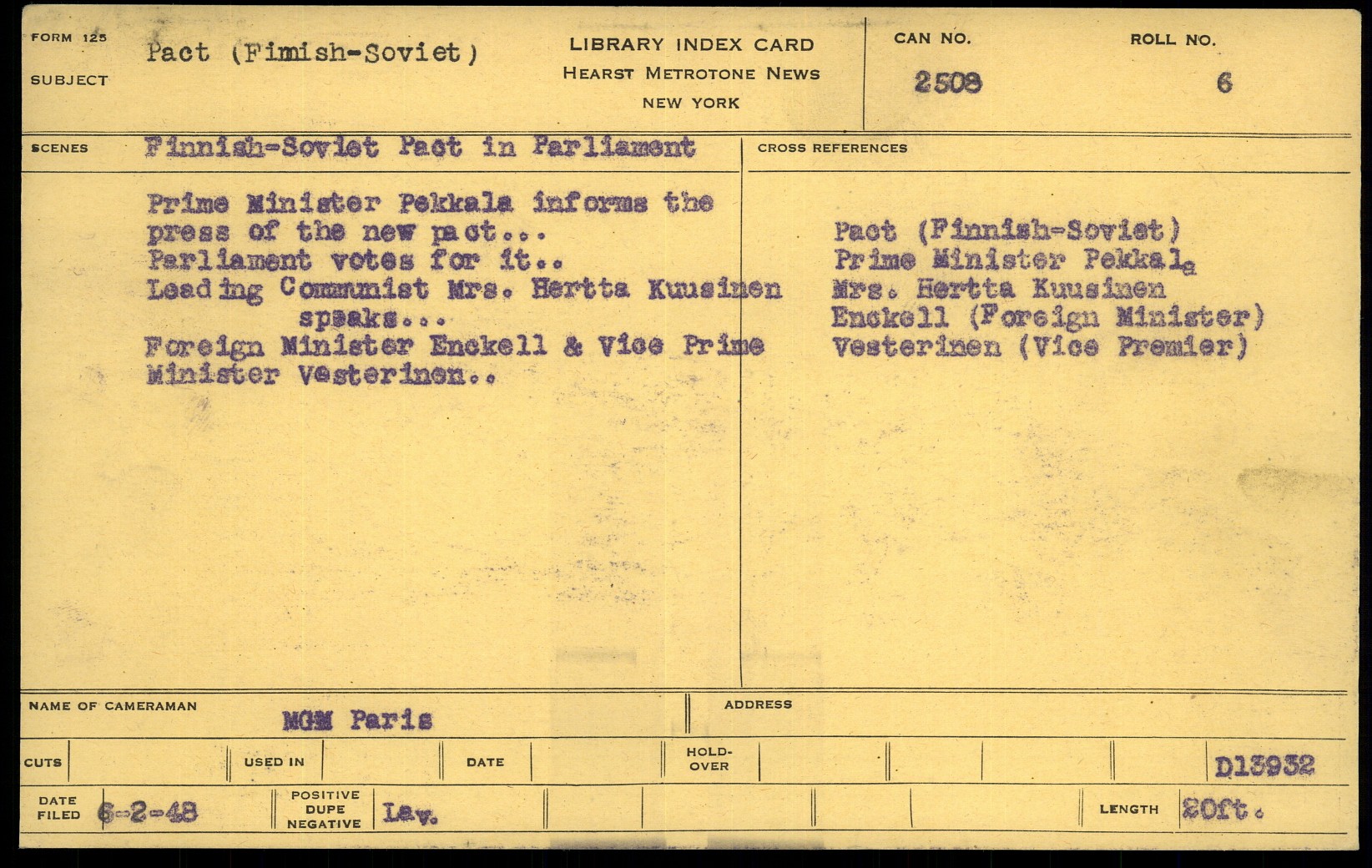 FORM 125
SUBJECT
Pact (Fimish-Soviet)

LIBRARY INDEX CARD
HEARST METROTONE NEWS
NEW YORK

CAN NO.
2508

ROLL NO.
6

SCENES
Finnish-Soviet Pact in Parliament

Prime Minister Pekkala informs the press of the new pact...
Parliament votes for it..
Leading Communist Mrs. Hertta Kuusinen speaks...
Foreign Minister Enckell & Vice Prime Minister Vesterinen..

CROSS REFERENCES

Pact (Finnish-Soviet)
Prime Minister Pekkala
Mrs. Hertta Kuusinen
Enckell (Foreign Minister)
Vesterinen (Vice Premier)

NAME OF CAMERAMAN
MGM Paris

ADDRESS

CUTS
USED IN
DATE
HOLD-OVER
D13932

DATE FILED
6-2-48
POSITIVE DUPE NEGATIVE
Lav.
LENGTH
20ft.